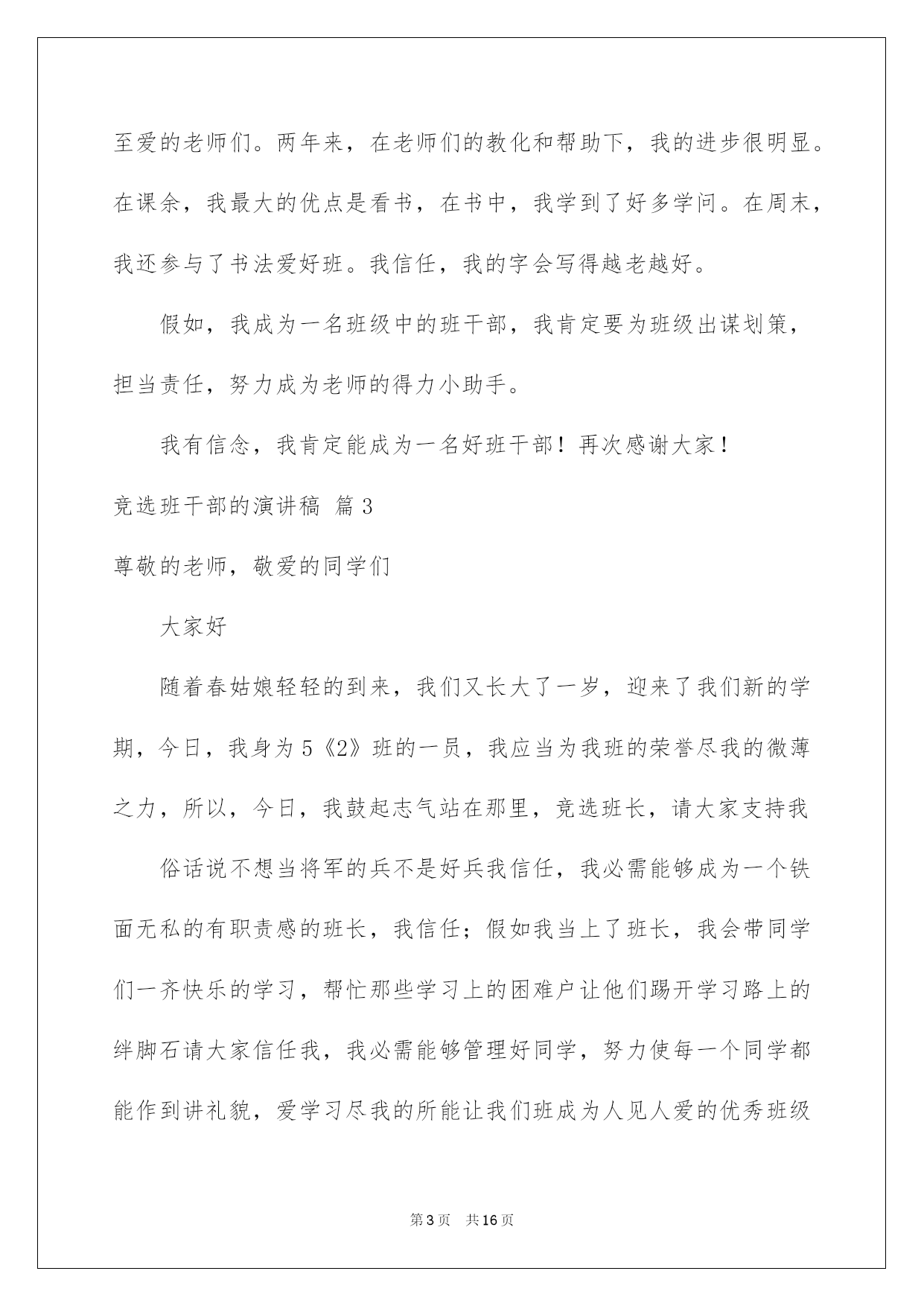 至爱的老师们。两年来，在老师们的教化和帮助下，我的进步很明显。在课余，我最大的优点是看书，在书中，我学到了好多学问。在周末，我还参与了书法爱好班。我信任，我的字会写得越老越好。

假如，我成为一名班级中的班干部，我肯定要为班级出谋划策，担当责任，努力成为老师的得力小助手。

我有信念，我肯定能成为一名好班干部！再次感谢大家！

竞选班干部的演讲稿 篇3

尊敬的老师，敬爱的同学们

大家好

随着春姑娘轻轻的到来，我们又长大了一岁，迎来了我们新的学期，今日，我身为5《2》班的一员，我应当为我班的荣誉尽我的微薄之力，所以，今日，我鼓起志气站在那里，竞选班长，请大家支持我

俗话说不想当将军的兵不是好兵我信任，我必需能够成为一个铁面无私的有职责感的班长，我信任；假如我当上了班长，我会带同学们一齐快乐的学习，帮忙那些学习上的困难户让他们踢开学习路上的绊脚石请大家信任我，我必需能够管理好同学，努力使每一个同学都能作到讲礼貌，爱学习尽我的所能让我们班成为人见人爱的优秀班级

第3页 共16页